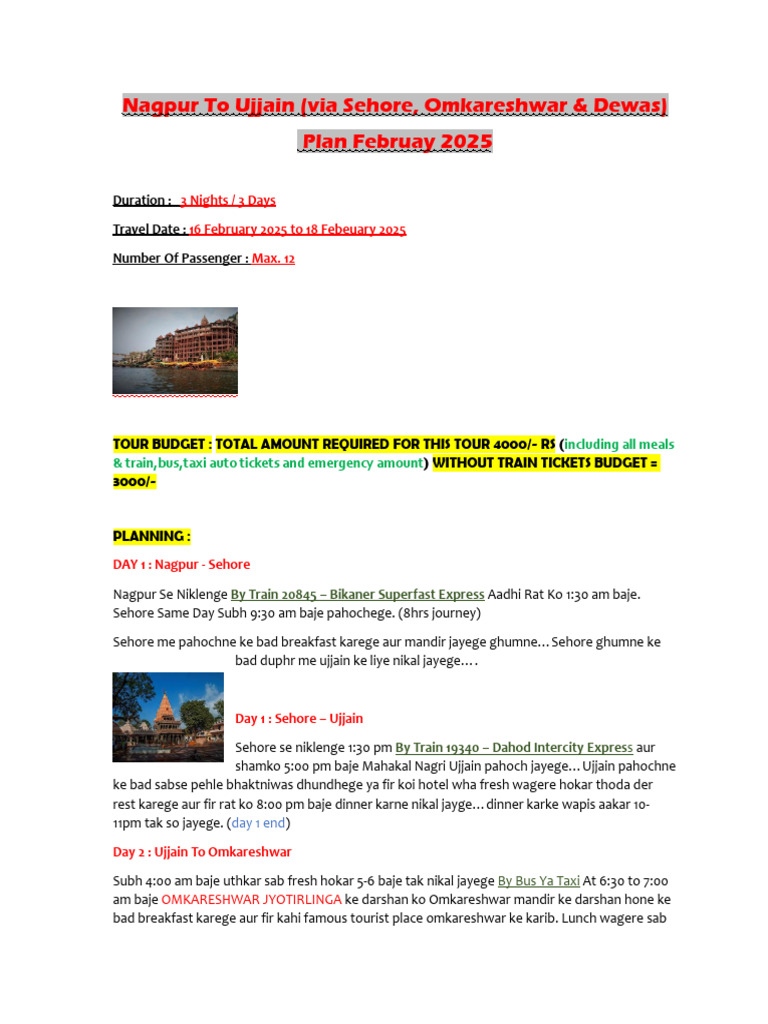 Nagpur To Ujjain (via Sehore, Omkareshwar & Dewas)

Plan Februay 2025

Duration : 3 Nights / 3 Days

Travel Date : 16 February 2025 to 18 Febeuary 2025

Number Of Passenger : Max. 12

TOUR BUDGET : TOTAL AMOUNT REQUIRED FOR THIS TOUR 4000/- RS (including all meals & train,bus,taxi auto tickets and emergency amount) WITHOUT TRAIN TICKETS BUDGET = 3000/-

PLANNING :

DAY 1 : Nagpur - Sehore

Nagpur Se Niklenge By Train 20845 – Bikaner Superfast Express Aadhi Rat Ko 1:30 am baje. Sehore Same Day Subh 9:30 am baje pahochege. (8hrs journey)

Sehore me pahochne ke bad breakfast karege aur mandir jayege ghumne… Sehore ghumne ke bad duphr me ujjain ke liye nikal jayege….

Day 1 : Sehore – Ujjain

Sehore se niklenge 1:30 pm By Train 19340 – Dahod Intercity Express aur shamko 5:00 pm baje Mahakal Nagri Ujjain pahoch jayege… Ujjain pahochne ke bad sabse pehle bhaktniwas dhundhege ya fir koi hotel wha fresh wagere hokar thoda der rest karege aur fir rat ko 8:00 pm baje dinner karne nikal jayge… dinner karke wapis aakar 10-11pm tak so jayege. (day 1 end)

Day 2 : Ujjain To Omkareshwar

Subh 4:00 am baje uthkar sab fresh hokar 5-6 baje tak nikal jayege By Bus Ya Taxi At 6:30 to 7:00 am baje OMKARESHWAR JYOTIRLINGA ke darshan ko Omkareshwar mandir ke darshan hone ke bad breakfast karege aur fir kahi famous tourist place omkareshwar ke karib. Lunch wagere sab